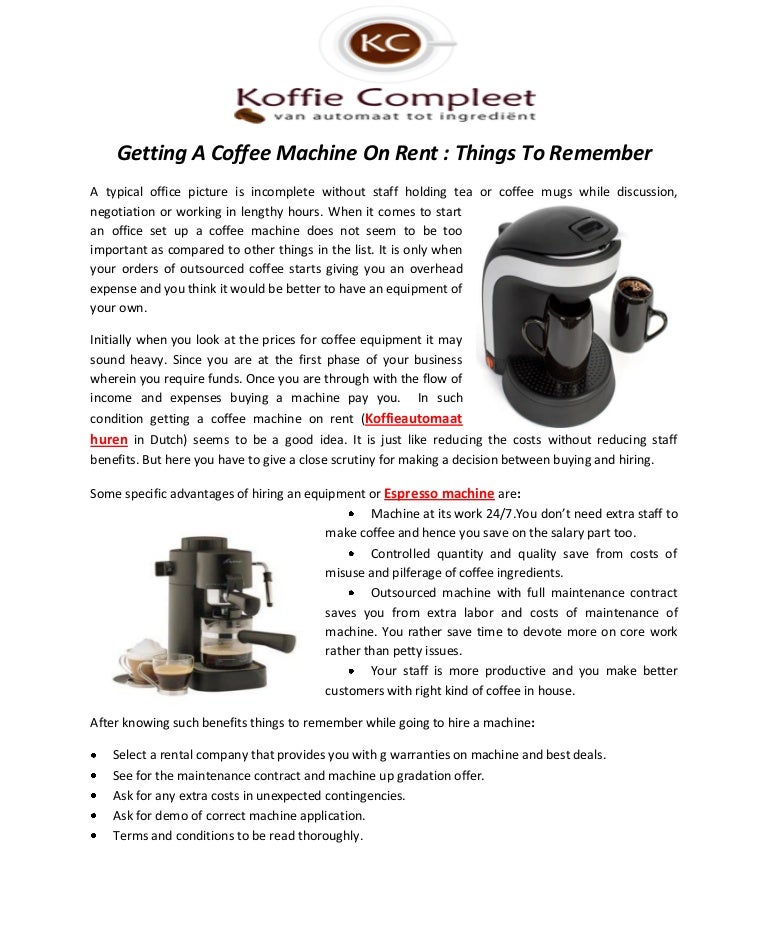 KC

Koffie Compleet
van automaat tot ingrediënt

Getting A Coffee Machine On Rent : Things To Remember

A typical office picture is incomplete without staff holding tea or coffee mugs while discussion, negotiation or working in lengthy hours. When it comes to start an office set up a coffee machine does not seem to be too important as compared to other things in the list. It is only when your orders of outsourced coffee starts giving you an overhead expense and you think it would be better to have an equipment of your own.

Initially when you look at the prices for coffee equipment it may sound heavy. Since you are at the first phase of your business wherein you require funds. Once you are through with the flow of income and expenses buying a machine pay you. In such condition getting a coffee machine on rent (Koffieautomaat huren in Dutch) seems to be a good idea. It is just like reducing the costs without reducing staff benefits. But here you have to give a close scrutiny for making a decision between buying and hiring.

Some specific advantages of hiring an equipment or Espresso machine are:

• Machine at its work 24/7.You don't need extra staff to make coffee and hence you save on the salary part too.
• Controlled quantity and quality save from costs of misuse and pilferage of coffee ingredients.
• Outsourced machine with full maintenance contract saves you from extra labor and costs of maintenance of machine. You rather save time to devote more on core work rather than petty issues.
• Your staff is more productive and you make better customers with right kind of coffee in house.

After knowing such benefits things to remember while going to hire a machine:

• Select a rental company that provides you with g warranties on machine and best deals.
• See for the maintenance contract and machine up gradation offer.
• Ask for any extra costs in unexpected contingencies.
• Ask for demo of correct machine application.
• Terms and conditions to be read thoroughly.